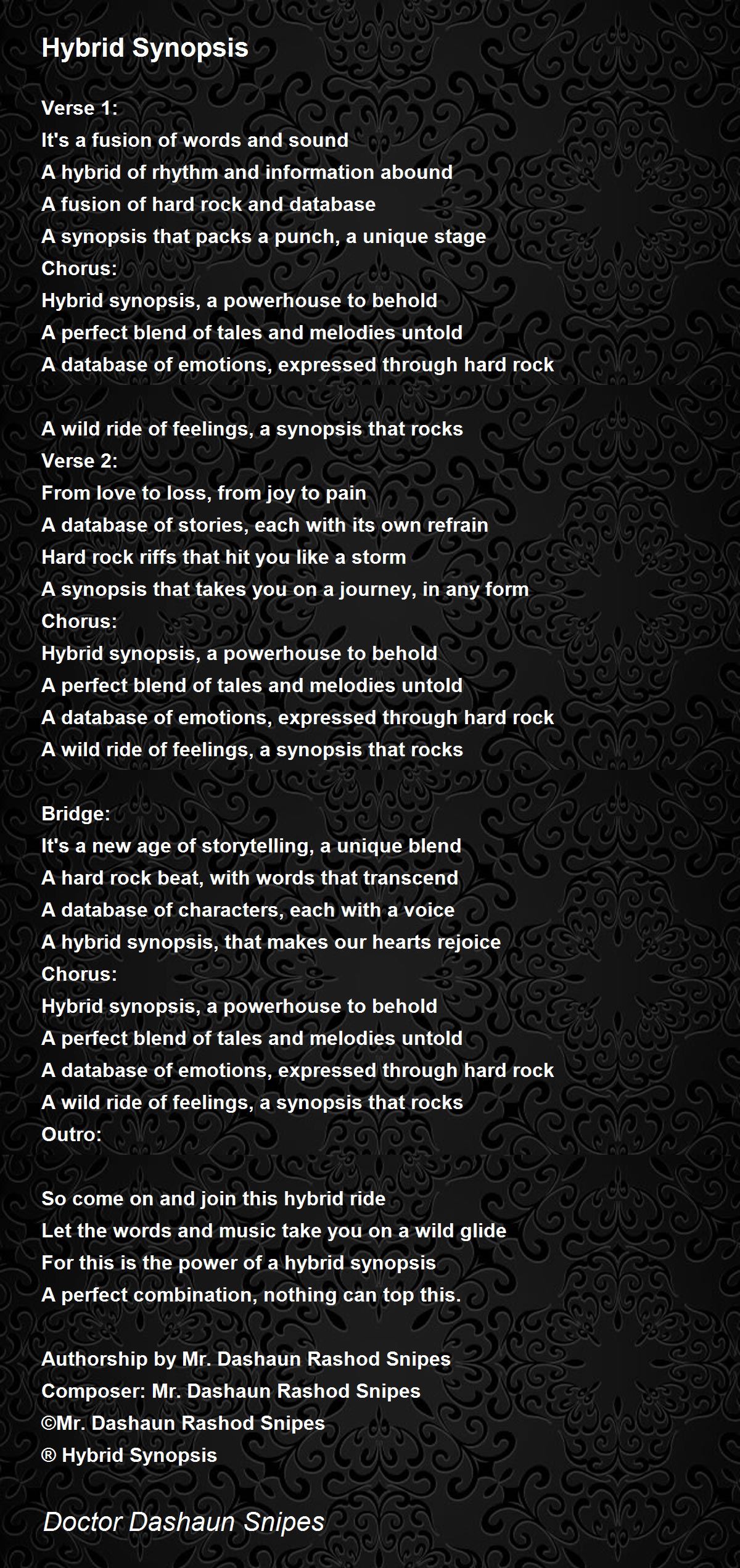 Hybrid Synopsis

Verse 1:
It's a fusion of words and sound
A hybrid of rhythm and information abound
A fusion of hard rock and database
A synopsis that packs a punch, a unique stage
Chorus:
Hybrid synopsis, a powerhouse to behold
A perfect blend of tales and melodies untold
A database of emotions, expressed through hard rock

A wild ride of feelings, a synopsis that rocks
Verse 2:
From love to loss, from joy to pain
A database of stories, each with its own refrain
Hard rock riffs that hit you like a storm
A synopsis that takes you on a journey, in any form
Chorus:
Hybrid synopsis, a powerhouse to behold
A perfect blend of tales and melodies untold
A database of emotions, expressed through hard rock
A wild ride of feelings, a synopsis that rocks

Bridge:
It's a new age of storytelling, a unique blend
A hard rock beat, with words that transcend
A database of characters, each with a voice
A hybrid synopsis, that makes our hearts rejoice
Chorus:
Hybrid synopsis, a powerhouse to behold
A perfect blend of tales and melodies untold
A database of emotions, expressed through hard rock
A wild ride of feelings, a synopsis that rocks
Outro:

So come on and join this hybrid ride
Let the words and music take you on a wild glide
For this is the power of a hybrid synopsis
A perfect combination, nothing can top this.

Authorship by Mr. Dashaun Rashod Snipes
Composer: Mr. Dashaun Rashod Snipes
©Mr. Dashaun Rashod Snipes
® Hybrid Synopsis

Doctor Dashaun Snipes